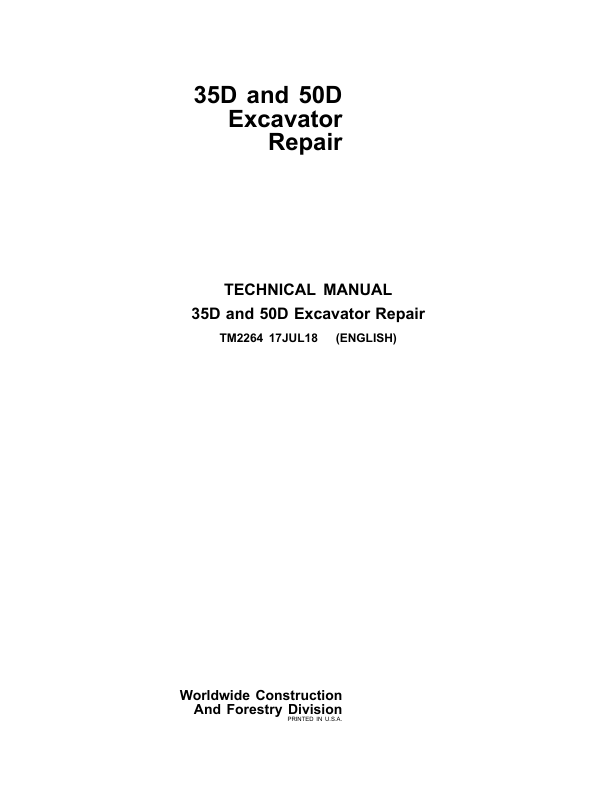 35D and 50D
Excavator
Repair

TECHNICAL MANUAL
35D and 50D Excavator Repair
TM2264 17JUL18 (ENGLISH)

Worldwide Construction
And Forestry Division
PRINTED IN U.S.A.